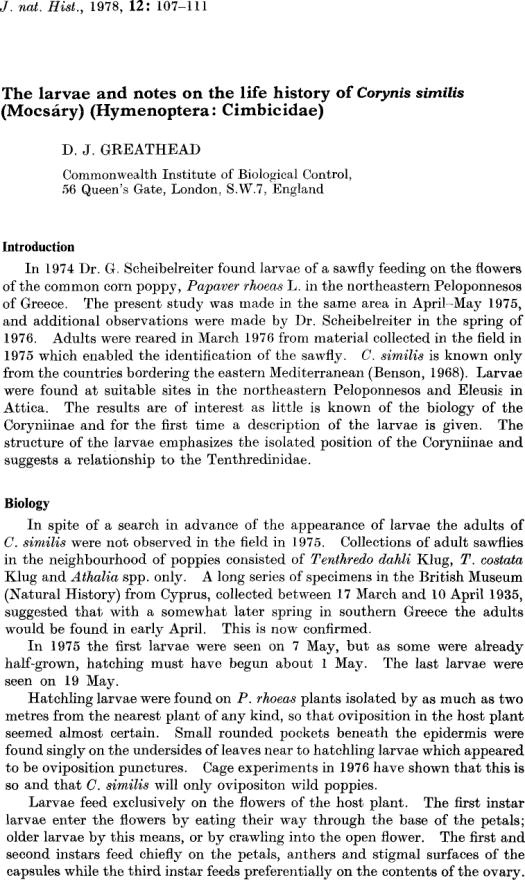 J. nat. Hist., 1978, 12: 107–111

The larvae and notes on the life history of Corynis similis (Mocsáry) (Hymenoptera: Cimbicidae)

D. J. GREATHEAD

Commonwealth Institute of Biological Control, 56 Queen's Gate, London, S.W.7, England

Introduction

In 1974 Dr. G. Scheibelreiter found larvae of a sawfly feeding on the flowers of the common corn poppy, Papaver rhoeas L. in the northeastern Peloponnesos of Greece. The present study was made in the same area in April–May 1975, and additional observations were made by Dr. Scheibelreiter in the spring of 1976. Adults were reared in March 1976 from material collected in the field in 1975 which enabled the identification of the sawfly. C. similis is known only from the countries bordering the eastern Mediterranean (Benson, 1968). Larvae were found at suitable sites in the northeastern Peloponnesos and Eleusis in Attica. The results are of interest as little is known of the biology of the Coryniinae and for the first time a description of the larvae is given. The structure of the larvae emphasizes the isolated position of the Coryniinae and suggests a relationship to the Tenthredinidae.

Biology

In spite of a search in advance of the appearance of larvae the adults of C. similis were not observed in the field in 1975. Collections of adult sawflies in the neighbourhood of poppies consisted of Tenthredo dahli Klug, T. costata Klug and Athalia spp. only. A long series of specimens in the British Museum (Natural History) from Cyprus, collected between 17 March and 10 April 1935, suggested that with a somewhat later spring in southern Greece the adults would be found in early April. This is now confirmed.

In 1975 the first larvae were seen on 7 May, but as some were already half-grown, hatching must have begun about 1 May. The last larvae were seen on 19 May.

Hatchling larvae were found on P. rhoeas plants isolated by as much as two metres from the nearest plant of any kind, so that oviposition in the host plant seemed almost certain. Small rounded pockets beneath the epidermis were found singly on the undersides of leaves near to hatchling larvae which appeared to be oviposition punctures. Cage experiments in 1976 have shown that this is so and that C. similis will only ovipositon wild poppies.

Larvae feed exclusively on the flowers of the host plant. The first instar larvae enter the flowers by eating their way through the base of the petals; older larvae by this means, or by crawling into the open flower. The first and second instars feed chiefly on the petals, anthers and stigmal surfaces of the capsules while the third instar feeds preferentially on the contents of the ovary.